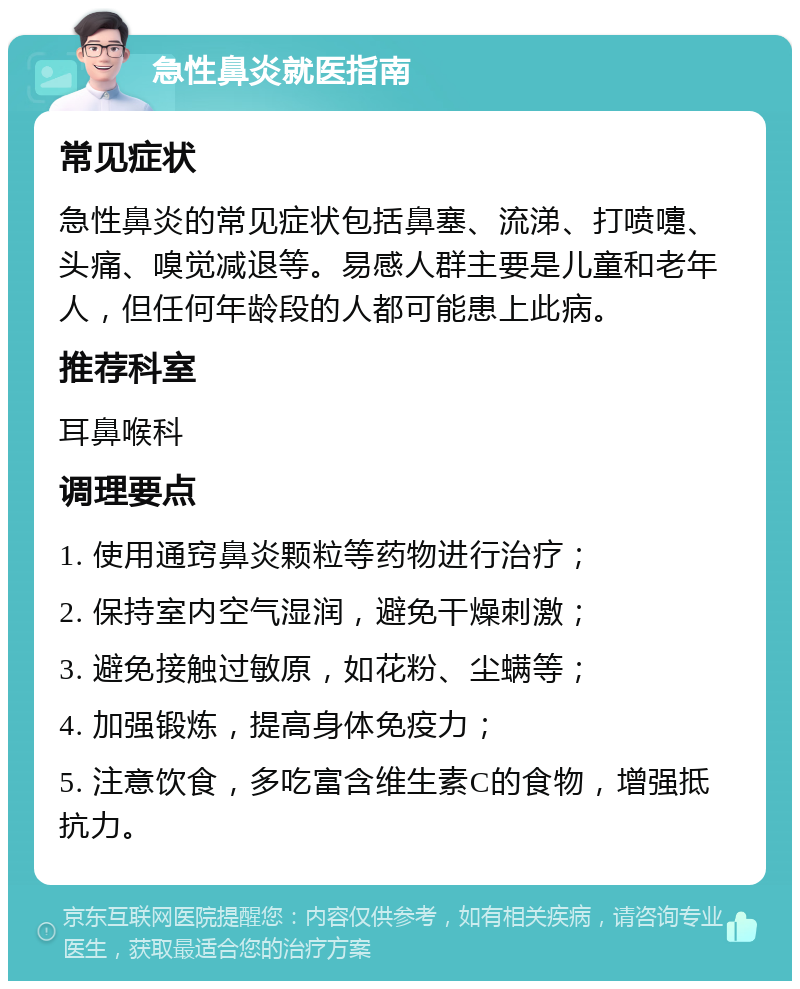 急性鼻炎就医指南

常见症状

急性鼻炎的常见症状包括鼻塞、流涕、打喷嚏、头痛、嗅觉减退等。易感人群主要是儿童和老年人，但任何年龄段的人都可能患上此病。

推荐科室

耳鼻喉科

调理要点

1. 使用通窍鼻炎颗粒等药物进行治疗；

2. 保持室内空气湿润，避免干燥刺激；

3. 避免接触过敏原，如花粉、尘螨等；

4. 加强锻炼，提高身体免疫力；

5. 注意饮食，多吃富含维生素C的食物，增强抵抗力。

京东互联网医院提醒您：内容仅供参考，如有相关疾病，请咨询专业医生，获取最适合您的治疗方案